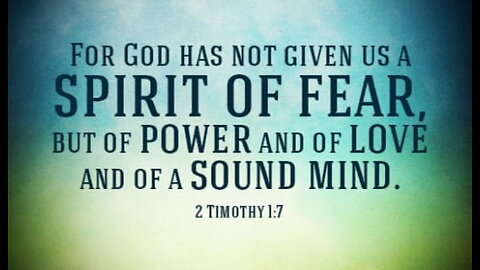 FOR GOD HAS NOT GIVEN US A SPIRIT OF FEAR, BUT OF POWER AND OF LOVE AND OF A SOUND MIND.

2 TIMOTHY 1:7